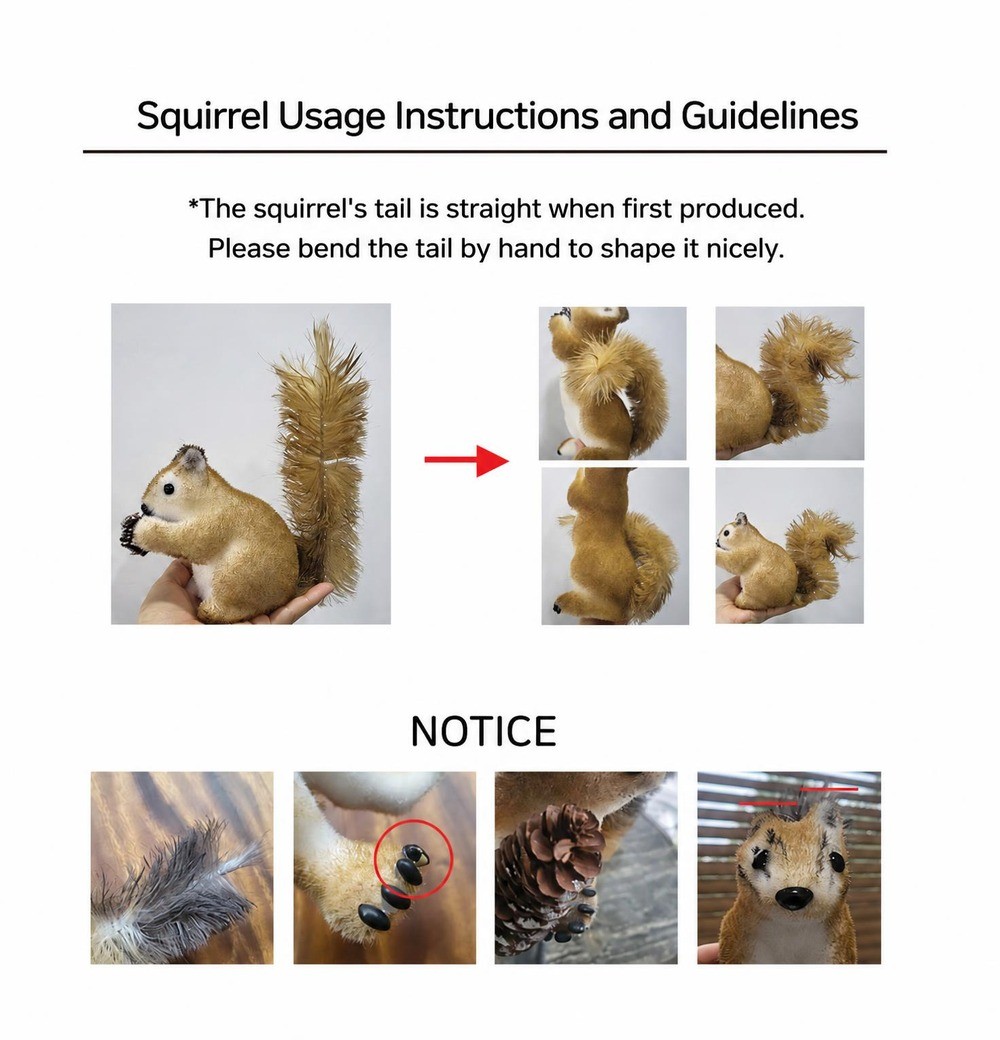 Squirrel Usage Instructions and Guidelines

*The squirrel's tail is straight when first produced. Please bend the tail by hand to shape it nicely.

NOTICE